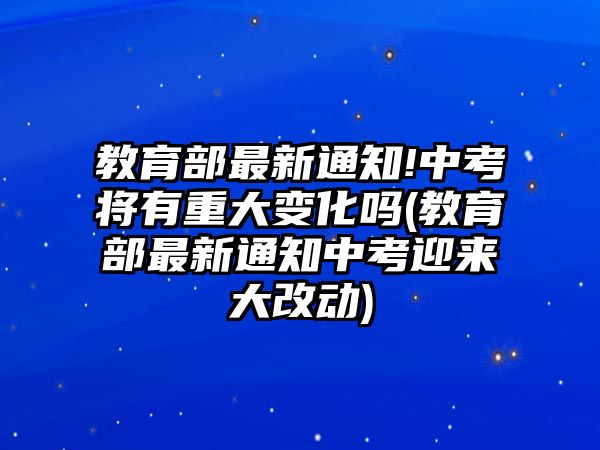 教育部最新通知!中考将有重大变化吗(教育部最新通知中考迎来大改动)